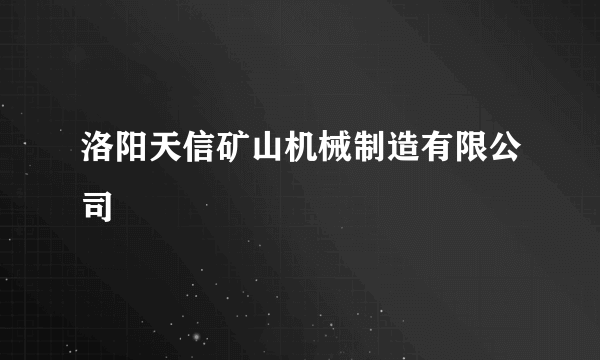 洛阳天信矿山机械制造有限公司